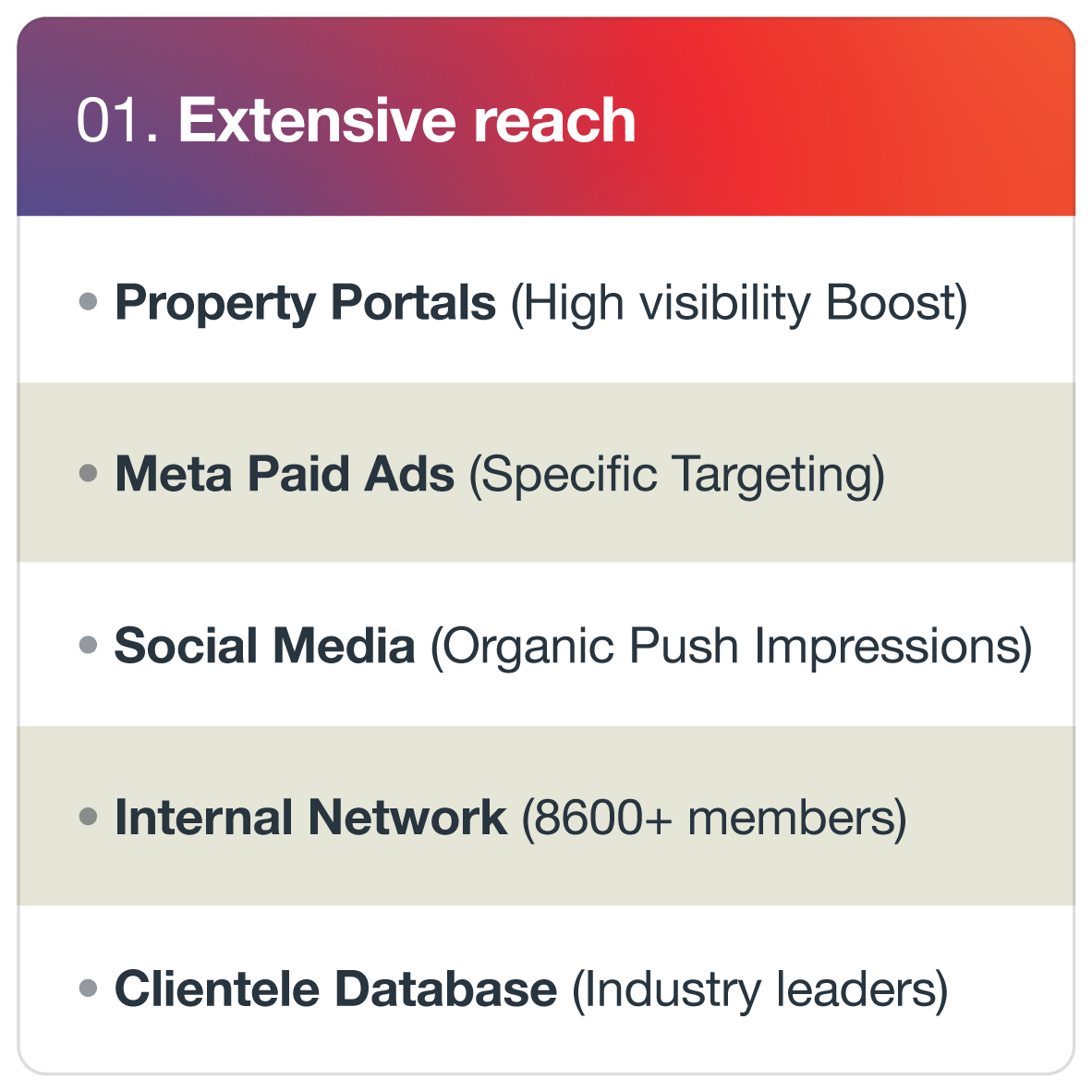 01. Extensive reach

• Property Portals (High visibility Boost)

• Meta Paid Ads (Specific Targeting)

• Social Media (Organic Push Impressions)

• Internal Network (8600+ members)

• Clientele Database (Industry leaders)